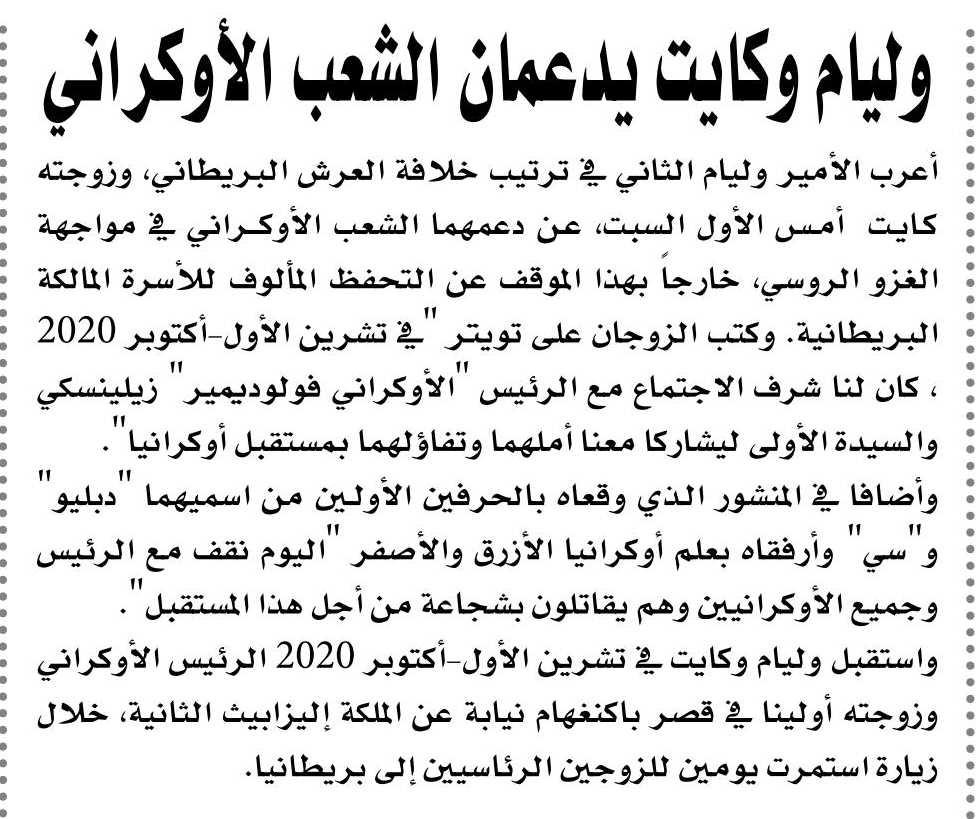 وليام وكايت يدعمان الشعب الأوكراني

أعرب الأمير وليام الثاني في ترتيب خلافة العرش البريطاني، وزوجته كايت أمس الأول السبت، عن دعمهما الشعب الأوكراني في مواجهة الغزو الروسي، خارجاً بهذا الموقف عن التحفظ المألوف للأسرة المالكة البريطانية. وكتب الزوجان على تويتر "في تشرين الأول-أكتوبر 2020 ، كان لنا شرف الاجتماع مع الرئيس "الأوكراني فولوديمير" زيلينسكي والسيدة الأولى ليشاركا معنا أملهما وتفاؤلهما بمستقبل أوكرانيا".

وأضافا في المنشور الذي وقعاه بالحرفين الأولين من اسميهما "دبليو" و"سي" وأرفقاه بعلم أوكرانيا الأزرق والأصفر "اليوم نقف مع الرئيس وجميع الأوكرانيين وهم يقاتلون بشجاعة من أجل هذا المستقبل".

واستقبل وليام وكايت في تشرين الأول-أكتوبر 2020 الرئيس الأوكراني وزوجته أولينا في قصر باكنغهام نيابة عن الملكة إليزابيث الثانية، خلال زيارة استمرت يومين للزوجين الرئاسيين إلى بريطانيا.